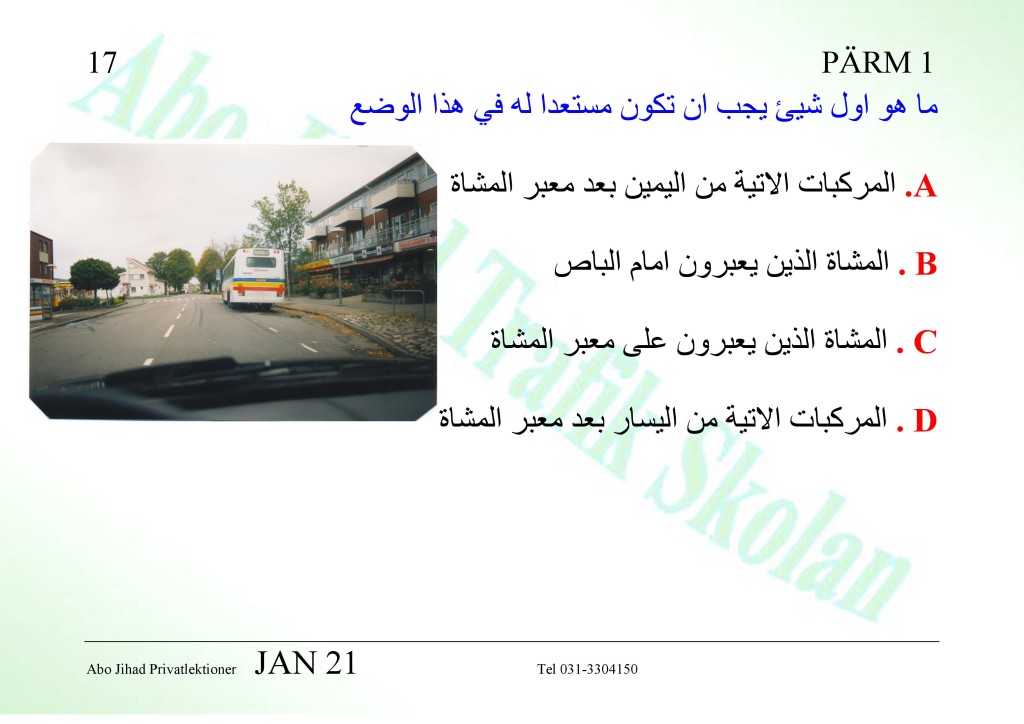 17 PÄRM 1

ما هو اول شيئ يجب ان تكون مستعدا له في هذا الوضع

A. المركبات الاتية من اليمين بعد معبر المشاة

B . المشاة الذين يعبرون امام الباص

C . المشاة الذين يعبرون على معبر المشاة

D . المركبات الاتية من اليسار بعد معبر المشاة

Abo Jihad Trafik Skolan

Abo Jihad Privatlektioner JAN 21 Tel 031-3304150